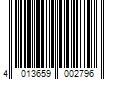 4 013659 002796